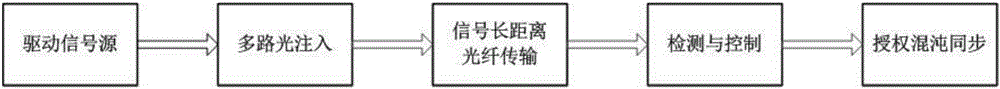 驱动信号源

多路光注入

信号长距离光纤传输

检测与控制

授权混沌同步